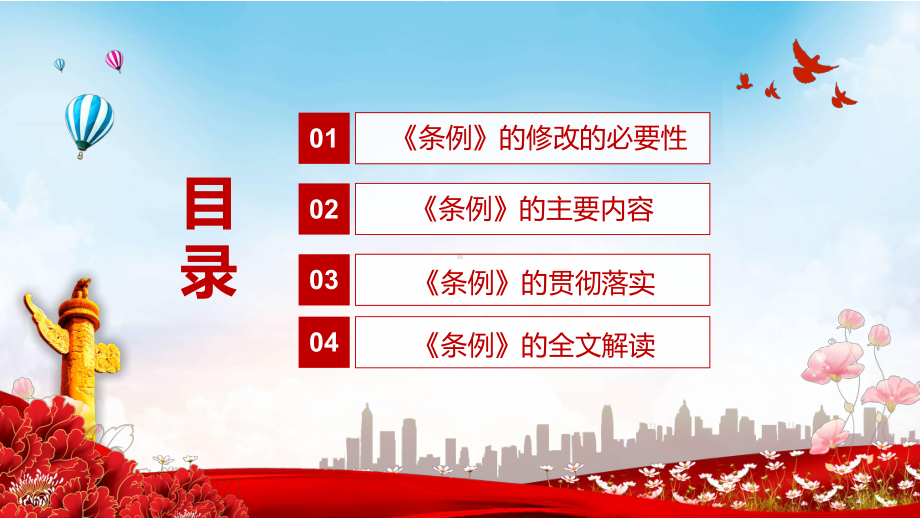 目录

01 《条例》的修改的必要性

02 《条例》的主要内容

03 《条例》的贯彻落实

04 《条例》的全文解读